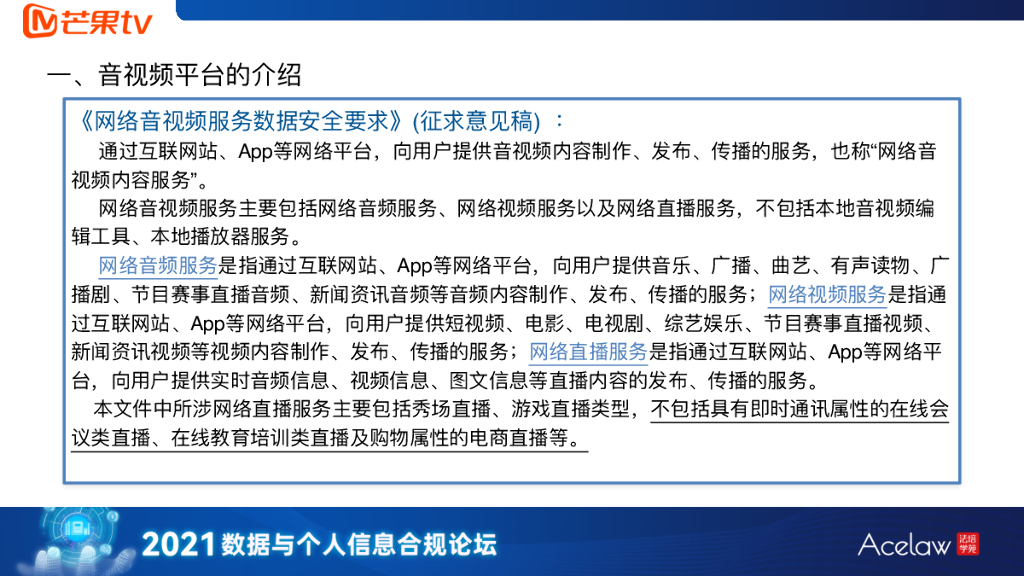 芒果tv

一、音视频平台的介绍

《网络音视频服务数据安全要求》(征求意见稿) ：

通过互联网站、App等网络平台，向用户提供音视频内容制作、发布、传播的服务，也称“网络音视频内容服务”。

网络音视频服务主要包括网络音频服务、网络视频服务以及网络直播服务，不包括本地音视频编辑工具、本地播放器服务。

网络音频服务是指通过互联网站、App等网络平台，向用户提供音乐、广播、曲艺、有声读物、广播剧、节目赛事直播音频、新闻资讯音频等音频内容制作、发布、传播的服务；网络视频服务是指通过互联网站、App等网络平台，向用户提供短视频、电影、电视剧、综艺娱乐、节目赛事直播视频、新闻资讯视频等视频内容制作、发布、传播的服务；网络直播服务是指通过互联网站、App等网络平台，向用户提供实时音频信息、视频信息、图文信息等直播内容的发布、传播的服务。

本文件中所涉网络直播服务主要包括秀场直播、游戏直播类型，不包括具有即时通讯属性的在线会议类直播、在线教育培训类直播及购物属性的电商直播等。

2021 数据与个人信息合规论坛

Acelaw 法培学苑